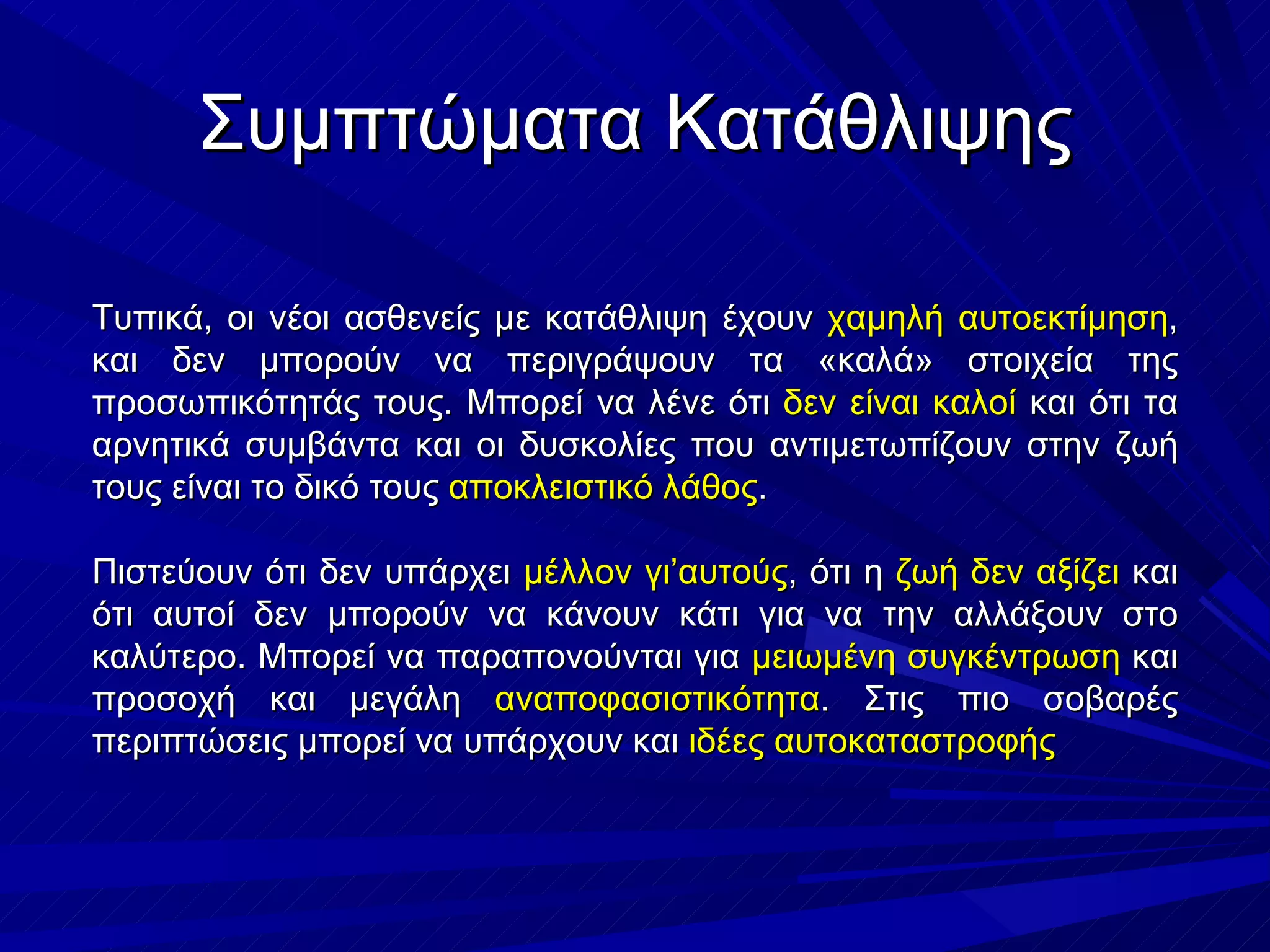 Συμπτώματα Κατάθλιψης

Τυπικά, οι νέοι ασθενείς με κατάθλιψη έχουν χαμηλή αυτοεκτίμηση, και δεν μπορούν να περιγράψουν τα «καλά» στοιχεία της προσωπικότητάς τους. Μπορεί να λένε ότι δεν είναι καλοί και ότι τα αρνητικά συμβάντα και οι δυσκολίες που αντιμετωπίζουν στην ζωή τους είναι το δικό τους αποκλειστικό λάθος.

Πιστεύουν ότι δεν υπάρχει μέλλον γι'αυτούς, ότι η ζωή δεν αξίζει και ότι αυτοί δεν μπορούν να κάνουν κάτι για να την αλλάξουν στο καλύτερο. Μπορεί να παραπονούνται για μειωμένη συγκέντρωση και προσοχή και μεγάλη αναποφασιστικότητα. Στις πιο σοβαρές περιπτώσεις μπορεί να υπάρχουν και ιδέες αυτοκαταστροφής